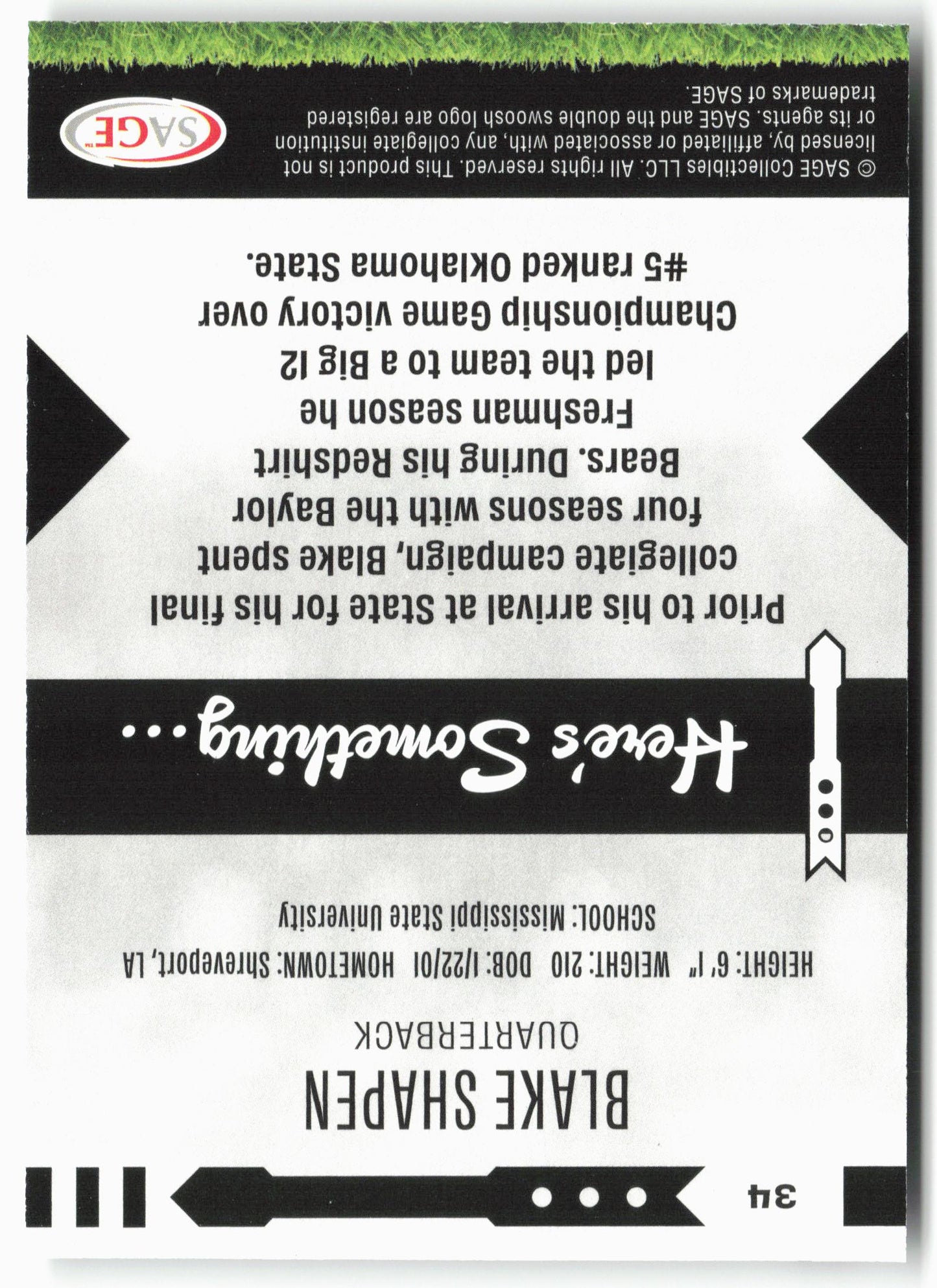 34

BLAKE SHAPEN

QUARTERBACK

HEIGHT: 6' 1" WEIGHT: 210 DOB: 1/22/01 HOMETOWN: Shreveport, LA

SCHOOL: Mississippi State University

Here's Something...

Prior to his arrival at State for his final collegiate campaign, Blake spent four seasons with the Baylor Bears. During his Redshirt Freshman season he led the team to a Big 12 Championship Game victory over #5 ranked Oklahoma State.

© SAGE Collectibles LLC. All rights reserved. This product is not licensed by, affiliated or associated with, any collegiate institution or its agents. SAGE and the double swoosh logo are registered trademarks of SAGE.

SAGE™